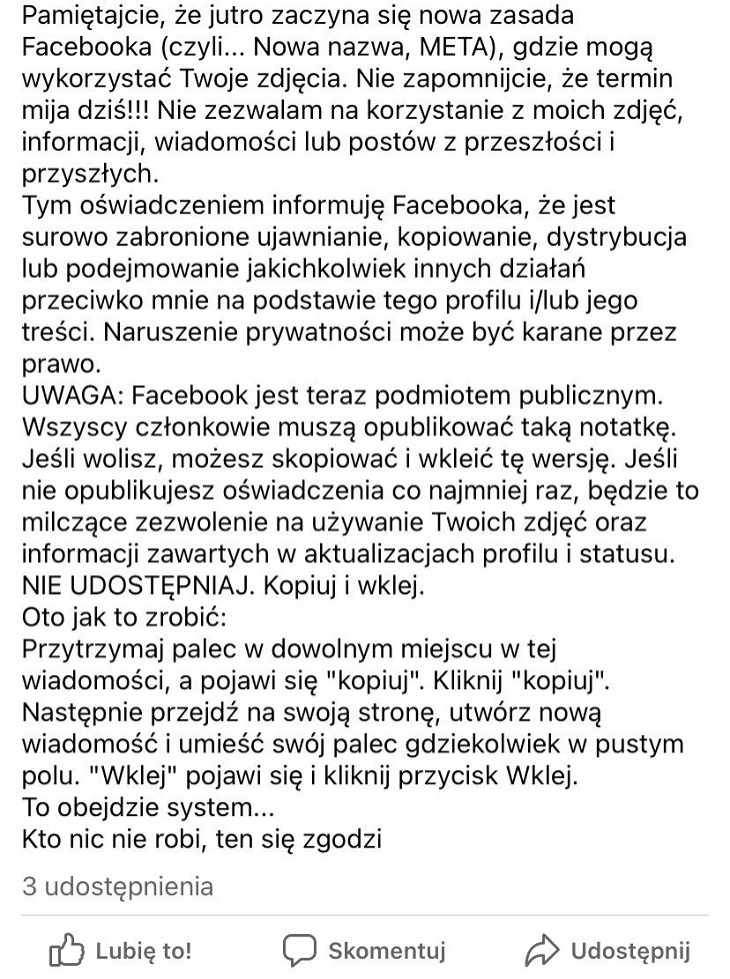 Pamiętajcie, że jutro zaczyna się nowa zasada Facebooka (czyli... Nowa nazwa, META), gdzie mogą wykorzystać Twoje zdjęcia. Nie zapomnijcie, że termin mija dziś!!! Nie zezwalam na korzystanie z moich zdjęć, informacji, wiadomości lub postów z przeszłości i przyszłych.
Tym oświadczeniem informuję Facebooka, że jest surowo zabronione ujawnianie, kopiowanie, dystrybucja lub podejmowanie jakichkolwiek innych działań przeciwko mnie na podstawie tego profilu i/lub jego treści. Naruszenie prywatności może być karane przez prawo.
UWAGA: Facebook jest teraz podmiotem publicznym. Wszyscy członkowie muszą opublikować taką notatkę. Jeśli wolisz, możesz skopiować i wkleić tę wersję. Jeśli nie opublikujesz oświadczenia co najmniej raz, będzie to milczące zezwolenie na używanie Twoich zdjęć oraz informacji zawartych w aktualizacjach profilu i statusu.
NIE UDOSTĘPNIAJ. Kopiuj i wklej.
Oto jak to zrobić:
Przytrzymaj palec w dowolnym miejscu w tej wiadomości, a pojawi się "kopiuj". Kliknij "kopiuj". Następnie przejdź na swoją stronę, utwórz nową wiadomość i umieść swój palec gdziekolwiek w pustym polu. "Wklej" pojawi się i kliknij przycisk Wklej.
To obejdzie system...
Kto nic nie robi, ten się zgodzi

3 udostępnienia

Lubię to!
Skomentuj
Udostępnij